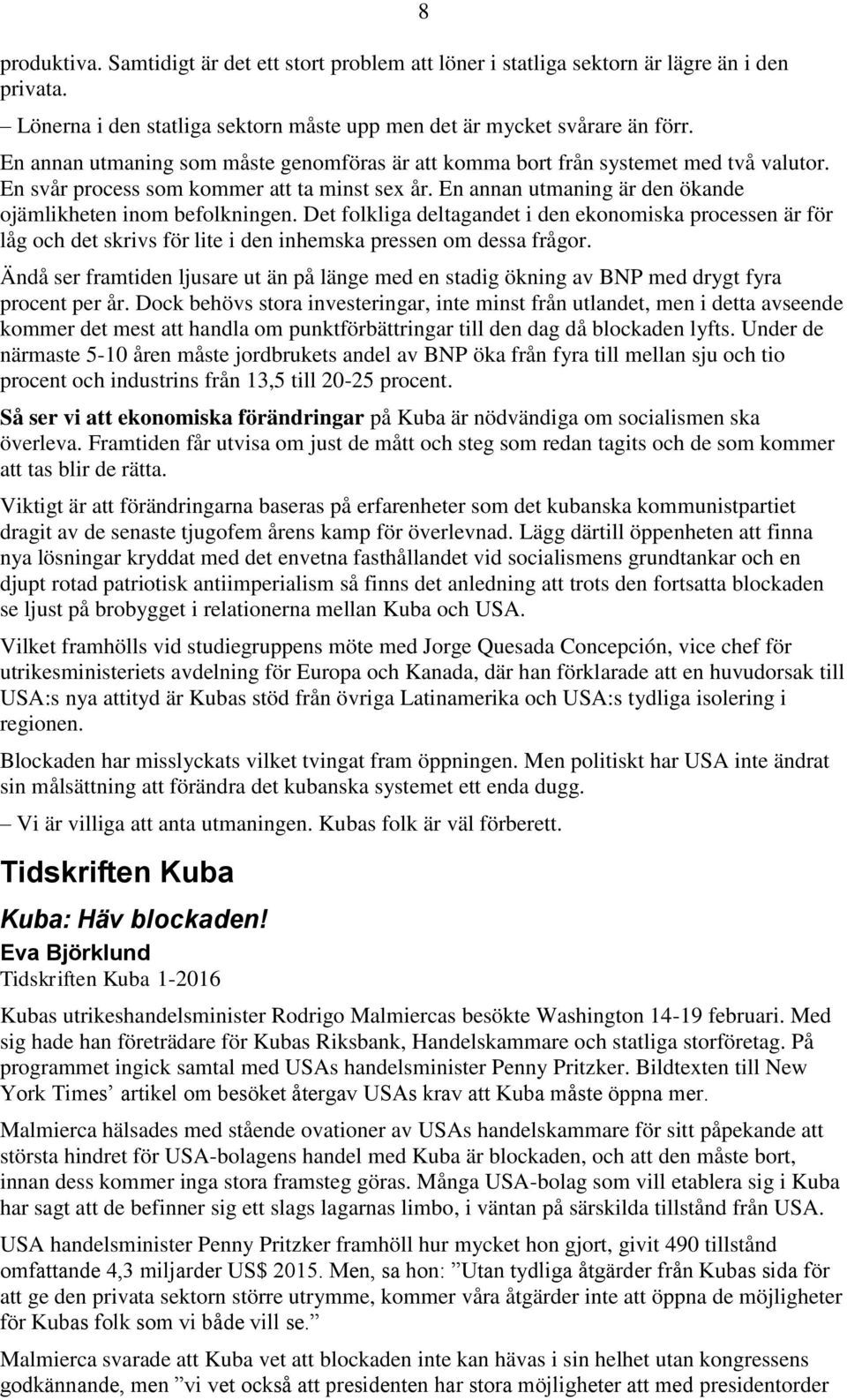 8

produktiva. Samtidigt är det ett stort problem att löner i statliga sektorn är lägre än i den privata.

– Lönerna i den statliga sektorn måste upp men det är mycket svårare än förr.

En annan utmaning som måste genomföras är att komma bort från systemet med två valutor. En svår process som kommer att ta minst sex år. En annan utmaning är den ökande ojämlikheten inom befolkningen. Det folkliga deltagandet i den ekonomiska processen är för låg och det skrivs för lite i den inhemska pressen om dessa frågor.

Ändå ser framtiden ljusare ut än på länge med en stadig ökning av BNP med drygt fyra procent per år. Dock behövs stora investeringar, inte minst från utlandet, men i detta avseende kommer det mest att handla om punktförbättringar till den dag då blockaden lyfts. Under de närmaste 5-10 åren måste jordbrukets andel av BNP öka från fyra till mellan sju och tio procent och industrins från 13,5 till 20-25 procent.

Så ser vi att ekonomiska förändringar på Kuba är nödvändiga om socialismen ska överleva. Framtiden får utvisa om just de mått och steg som redan tagits och de som kommer att tas blir de rätta.

Viktigt är att förändringarna baseras på erfarenheter som det kubanska kommunistpartiet dragit av de senaste tjugofem årens kamp för överlevnad. Lägg därtill öppenheten att finna nya lösningar kryddat med det envetna fasthållandet vid socialismens grundtankar och en djupt rotad patriotisk antiimperialism så finns det anledning att trots den fortsatta blockaden se ljust på brobygget i relationerna mellan Kuba och USA.

Vilket framhölls vid studiegruppens möte med Jorge Quesada Concepción, vice chef för utrikesministeriets avdelning för Europa och Kanada, där han förklarade att en huvudorsak till USA:s nya attityd är Kubas stöd från övriga Latinamerika och USA:s tydliga isolering i regionen.

Blockaden har misslyckats vilket tvingat fram öppningen. Men politiskt har USA inte ändrat sin målsättning att förändra det kubanska systemet ett enda dugg.

– Vi är villiga att anta utmaningen. Kubas folk är väl förberett.

Tidskriften Kuba

Kuba: Häv blockaden!

Eva Björklund

Tidskriften Kuba 1-2016

Kubas utrikeshandelsminister Rodrigo Malmiercas besökte Washington 14-19 februari. Med sig hade han företrädare för Kubas Riksbank, Handelskammare och statliga storföretag. På programmet ingick samtal med USAs handelsminister Penny Pritzker. Bildtexten till New York Times’ artikel om besöket återgav USAs krav att Kuba måste öppna mer.

Malmierca hälsades med stående ovationer av USAs handelskammare för sitt påpekande att största hindret för USA-bolagens handel med Kuba är blockaden, och att den måste bort, innan dess kommer inga stora framsteg göras. Många USA-bolag som vill etablera sig i Kuba har sagt att de befinner sig ett slags lagarnas limbo, i väntan på särskilda tillstånd från USA.

USA handelsminister Penny Pritzker framhöll hur mycket hon gjort, givit 490 tillstånd omfattande 4,3 miljarder US$ 2015. Men, sa hon: ”Utan tydliga åtgärder från Kubas sida för att ge den privata sektorn större utrymme, kommer våra åtgärder inte att öppna de möjligheter för Kubas folk som vi både vill se.”

Malmierca svarade att Kuba vet att blockaden inte kan hävas i sin helhet utan kongressens godkännande, men ”vi vet också att presidenten har stora möjligheter att med presidentorder